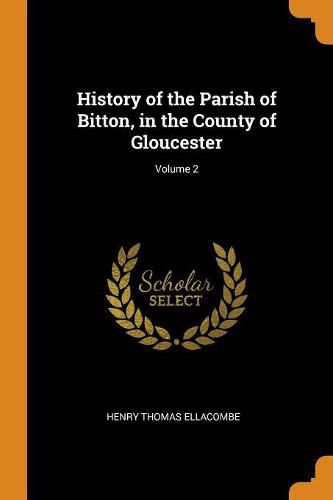 History of the Parish of Bitton, in the County of Gloucester

Volume 2

Scholar
SELECT

HENRY THOMAS ELLACOMBE